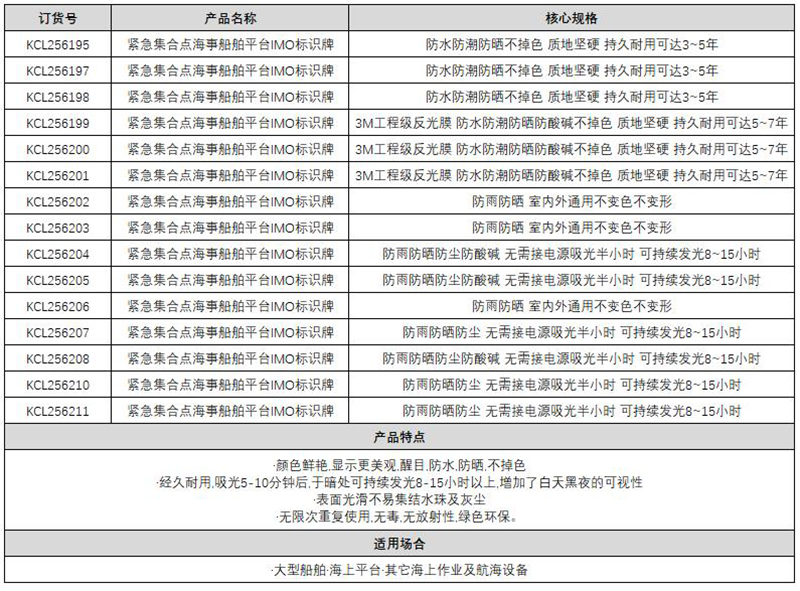 | 订货号 | 产品名称 | 核心规格 |
|---|---|---|
| KCL256195 | 紧急集合点海事船舶平台IMO标识牌 | 防水防潮防晒不掉色 质地坚硬 持久耐用可达3~5年 |
| KCL256197 | 紧急集合点海事船舶平台IMO标识牌 | 防水防潮防晒不掉色 质地坚硬 持久耐用可达3~5年 |
| KCL256198 | 紧急集合点海事船舶平台IMO标识牌 | 防水防潮防晒不掉色 质地坚硬 持久耐用可达3~5年 |
| KCL256199 | 紧急集合点海事船舶平台IMO标识牌 | 3M工程级反光膜 防水防潮防晒防酸碱不掉色 质地坚硬 持久耐用可达5~7年 |
| KCL256200 | 紧急集合点海事船舶平台IMO标识牌 | 3M工程级反光膜 防水防潮防晒防酸碱不掉色 质地坚硬 持久耐用可达5~7年 |
| KCL256201 | 紧急集合点海事船舶平台IMO标识牌 | 3M工程级反光膜 防水防潮防晒防酸碱不掉色 质地坚硬 持久耐用可达5~7年 |
| KCL256202 | 紧急集合点海事船舶平台IMO标识牌 | 防雨防晒 室内外通用不变色不变形 |
| KCL256203 | 紧急集合点海事船舶平台IMO标识牌 | 防雨防晒 室内外通用不变色不变形 |
| KCL256204 | 紧急集合点海事船舶平台IMO标识牌 | 防雨防晒防尘防酸碱 无需接电源吸光半小时 可持续发光8~15小时 |
| KCL256205 | 紧急集合点海事船舶平台IMO标识牌 | 防雨防晒防尘防酸碱 无需接电源吸光半小时 可持续发光8~15小时 |
| KCL256206 | 紧急集合点海事船舶平台IMO标识牌 | 防雨防晒 室内外通用不变色不变形 |
| KCL256207 | 紧急集合点海事船舶平台IMO标识牌 | 防雨防晒防尘 无需接电源吸光半小时 可持续发光8~15小时 |
| KCL256208 | 紧急集合点海事船舶平台IMO标识牌 | 防雨防晒防尘防酸碱 无需接电源吸光半小时 可持续发光8~15小时 |
| KCL256210 | 紧急集合点海事船舶平台IMO标识牌 | 防雨防晒防尘 无需接电源吸光半小时 可持续发光8~15小时 |
| KCL256211 | 紧急集合点海事船舶平台IMO标识牌 | 防雨防晒防尘 无需接电源吸光半小时 可持续发光8~15小时 |

产品特点

·颜色鲜艳,显示更美观,醒目,防水,防晒,不掉色
·经久耐用,吸光5-10分钟后,于暗处可持续发光8-15小时以上,增加了白天黑夜的可视性
·表面光滑不易集结水珠及灰尘
·无限次重复使用,无毒,无放射性,绿色环保。

适用场合

·大型船舶·海上平台·其它海上作业及航海设备